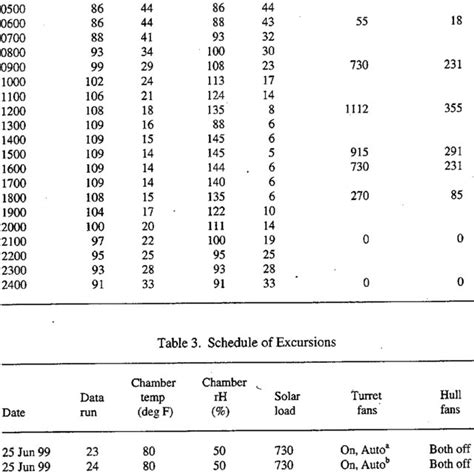 | | | | | | | |
|---|---|---|---|---|---|---|
| 0500 | 86 | 44 | 86 | 44 | | |
| 0600 | 86 | 44 | 88 | 43 | 55 | 18 |
| 0700 | 88 | 41 | 93 | 32 | | |
| 0800 | 93 | 34 | 100 | 30 | | |
| 0900 | 99 | 29 | 108 | 23 | 730 | 231 |
| 1000 | 102 | 24 | 113 | 17 | | |
| 1100 | 106 | 21 | 124 | 14 | | |
| 1200 | 108 | 18 | 135 | 8 | 1112 | 355 |
| 1300 | 109 | 16 | 88 | 6 | | |
| 1400 | 109 | 15 | 145 | 6 | | |
| 1500 | 109 | 14 | 145 | 5 | 915 | 291 |
| 1600 | 109 | 14 | 144 | 6 | 730 | 231 |
| 1700 | 109 | 14 | 140 | 6 | | |
| 1800 | 108 | 15 | 135 | 6 | 270 | 85 |
| 1900 | 104 | 17 | 122 | 10 | | |
| 2000 | 100 | 20 | 111 | 14 | | |
| 2100 | 97 | 22 | 100 | 19 | 0 | 0 |
| 2200 | 95 | 25 | 95 | 25 | | |
| 2300 | 93 | 28 | 93 | 28 | | |
| 2400 | 91 | 33 | 91 | 33 | 0 | 0 |

Table 3. Schedule of Excursions

| Date | Data run | Chamber temp (deg F) | Chamber rH (%) | Solar load | Turret fans | Hull fans |
|---|---|---|---|---|---|---|
| 25 Jun 99 | 23 | 80 | 50 | 730 | On, Auto$^a$ | Both off |
| 25 Jun 99 | 24 | 80 | 50 | 730 | On, Auto$^b$ | Both off |